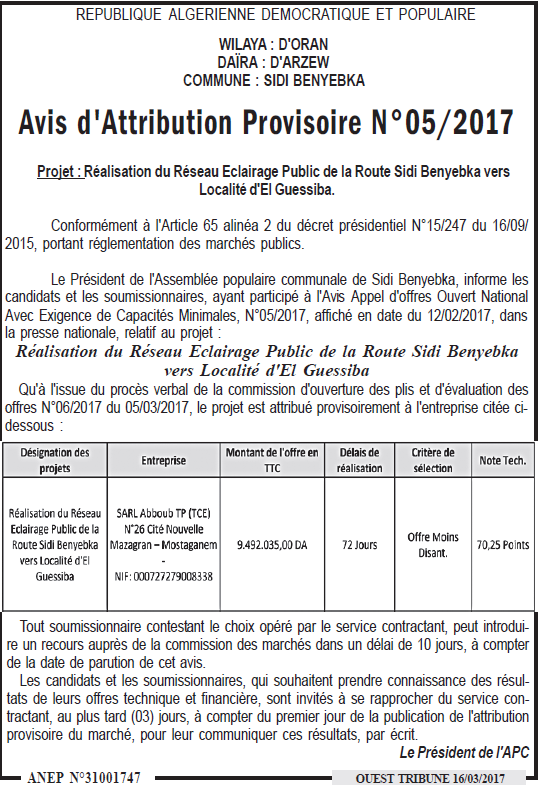 REPUBLIQUE ALGERIENNE DEMOCRATIQUE ET POPULAIRE

WILAYA : D'ORAN
DAÏRA : D'ARZEW
COMMUNE : SIDI BENYEBKA

Avis d'Attribution Provisoire N°05/2017

Projet : Réalisation du Réseau Eclairage Public de la Route Sidi Benyebka vers Localité d'El Guessiba.

Conformément à l'Article 65 alinéa 2 du décret présidentiel N°15/247 du 16/09/2015, portant réglementation des marchés publics.

Le Président de l'Assemblée populaire communale de Sidi Benyebka, informe les candidats et les soumissionnaires, ayant participé à l'Avis Appel d'offres Ouvert National Avec Exigence de Capacités Minimales, N°05/2017, affiché en date du 12/02/2017, dans la presse nationale, relatif au projet :

Réalisation du Réseau Eclairage Public de la Route Sidi Benyebka vers Localité d'El Guessiba

Qu'à l'issue du procès verbal de la commission d'ouverture des plis et d'évaluation des offres N°06/2017 du 05/03/2017, le projet est attribué provisoirement à l'entreprise citée ci-dessous :

| Désignation des projets | Entreprise | Montant de l'offre en TTC | Délais de réalisation | Critère de sélection | Note Tech. |
|---|---|---|---|---|---|
| Réalisation du Réseau Eclairage Public de la Route Sidi Benyebka vers Localité d'El Guessiba | SARL Abboub TP (TCE) N°26 Cité Nouvelle Mazagran – Mostaganem - NIF: 000727279008338 | 9.492.035,00 DA | 72 Jours | Offre Moins Disant. | 70,25 Points |

Tout soumissionnaire contestant le choix opéré par le service contractant, peut introduire un recours auprès de la commission des marchés dans un délai de 10 jours, à compter de la date de parution de cet avis.

Les candidats et les soumissionnaires, qui souhaitent prendre connaissance des résultats de leurs offres technique et financière, sont invités à se rapprocher du service contractant, au plus tard (03) jours, à compter du premier jour de la publication de l'attribution provisoire du marché, pour leur communiquer ces résultats, par écrit.

Le Président de l'APC

ANEP N°31001747

OUEST TRIBUNE 16/03/2017